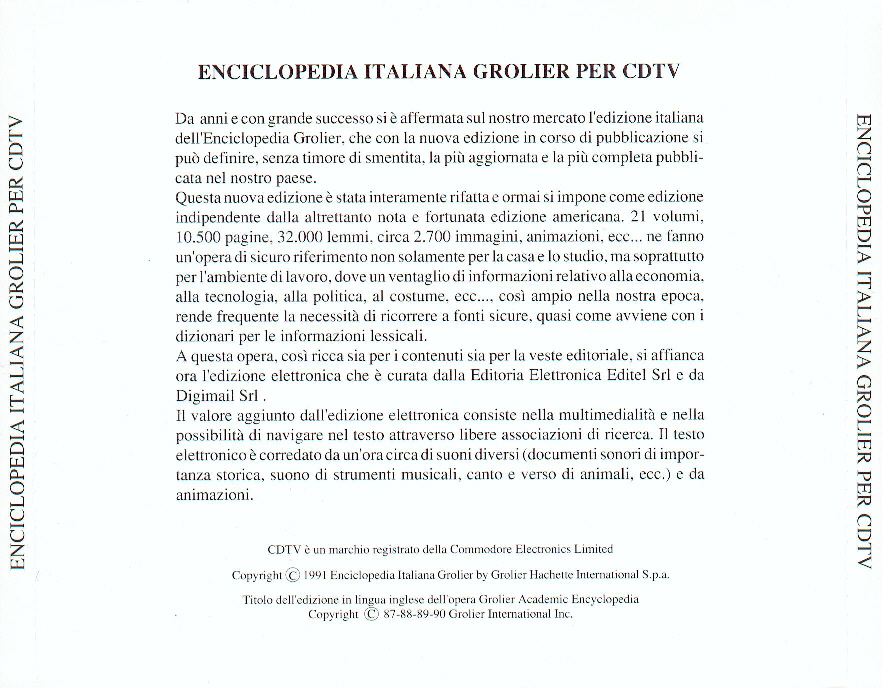 ENCICLOPEDIA ITALIANA GROLIER PER CDTV

ENCICLOPEDIA ITALIANA GROLIER PER CDTV

Da anni e con grande successo si è affermata sul nostro mercato l'edizione italiana dell'Enciclopedia Grolier, che con la nuova edizione in corso di pubblicazione si può definire, senza timore di smentita, la più aggiornata e la più completa pubblicata nel nostro paese.
Questa nuova edizione è stata interamente rifatta e ormai si impone come edizione indipendente dalla altrettanto nota e fortunata edizione americana. 21 volumi, 10.500 pagine, 32.000 lemmi, circa 2.700 immagini, animazioni, ecc... ne fanno un'opera di sicuro riferimento non solamente per la casa e lo studio, ma soprattutto per l'ambiente di lavoro, dove un ventaglio di informazioni relativo alla economia, alla tecnologia, alla politica, al costume, ecc..., così ampio nella nostra epoca, rende frequente la necessità di ricorrere a fonti sicure, quasi come avviene con i dizionari per le informazioni lessicali.
A questa opera, così ricca sia per i contenuti sia per la veste editoriale, si affianca ora l'edizione elettronica che è curata dalla Editoria Elettronica Editel Srl e da Digimail Srl .
Il valore aggiunto dall'edizione elettronica consiste nella multimedialità e nella possibilità di navigare nel testo attraverso libere associazioni di ricerca. Il testo elettronico è corredato da un'ora circa di suoni diversi (documenti sonori di importanza storica, suono di strumenti musicali, canto e verso di animali, ecc.) e da animazioni.

CDTV è un marchio registrato della Commodore Electronics Limited

Copyright © 1991 Enciclopedia Italiana Grolier by Grolier Hachette International S.p.a.

Titolo dell'edizione in lingua inglese dell'opera Grolier Academic Encyclopedia
Copyright © 87-88-89-90 Grolier International Inc.

ENCICLOPEDIA ITALIANA GROLIER PER CDTV